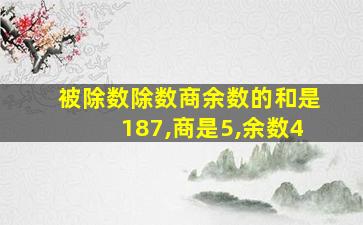 被除数除数商余数的和是187,商是5,余数4